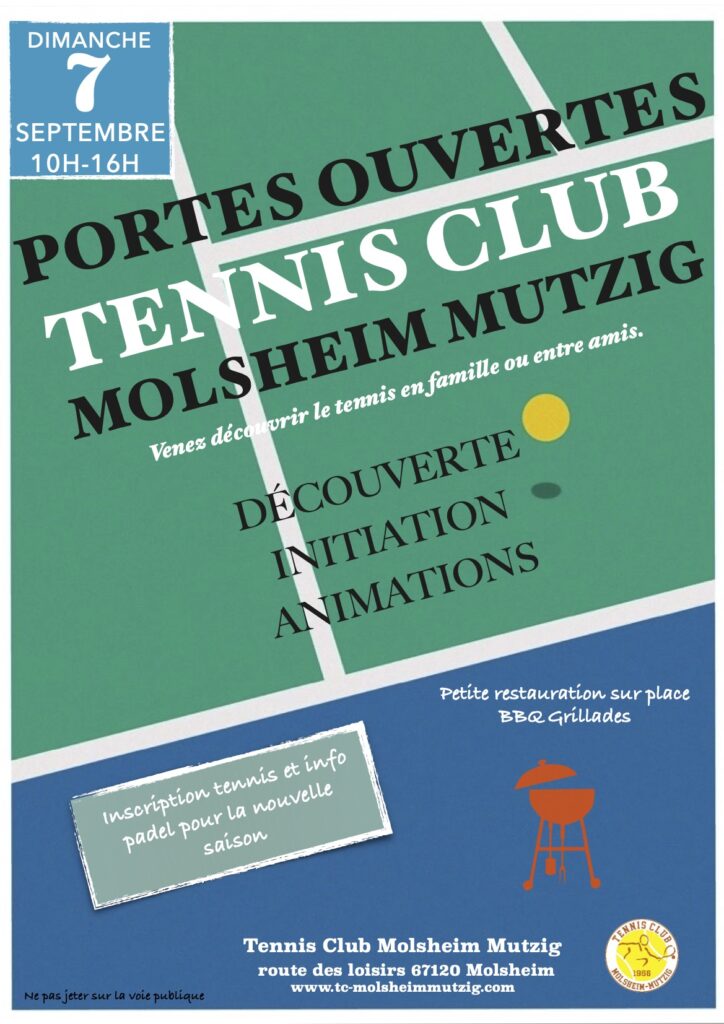 DIMANCHE
7
SEPTEMBRE
10H-16H

PORTES OUVERTES
TENNIS CLUB
MOLSHEIM MUTZIG

Venez découvrir le tennis en famille ou entre amis.

DÉCOUVERTE
INITIATION
ANIMATIONS

Petite restauration sur place
BBQ Grillades

Inscription tennis et info padel pour la nouvelle saison

Tennis Club Molsheim Mutzig
route des loisirs 67120 Molsheim
www.tc-molsheimmutzig.com

TENNIS CLUB
1956
MOLSHEIM-MUTZIG

Ne pas jeter sur la voie publique